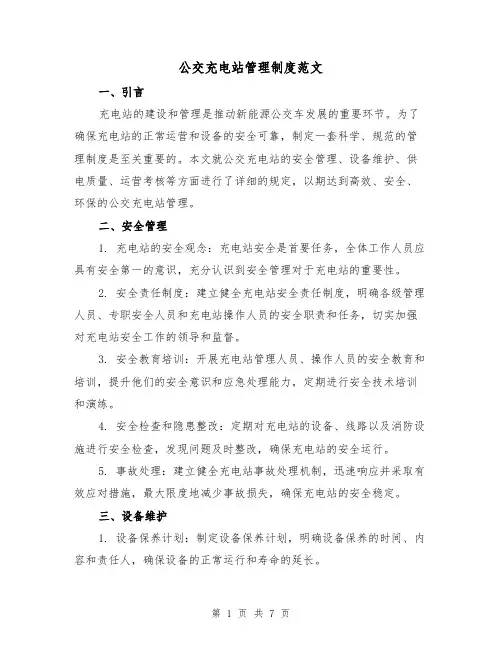 公交充电站管理制度范文

一、引言

充电站的建设和管理是推动新能源公交车发展的重要环节。为了确保充电站的正常运营和设备的安全可靠，制定一套科学、规范的管理制度是至关重要的。本文就公交充电站的安全管理、设备维护、供电质量、运营考核等方面进行了详细的规定，以期达到高效、安全、环保的公交充电站管理。

二、安全管理

1. 充电站的安全观念：充电站安全是首要任务，全体工作人员应具有安全第一的意识，充分认识到安全管理对于充电站的重要性。

2. 安全责任制度：建立健全充电站安全责任制度，明确各级管理人员、专职安全人员和充电站操作人员的安全职责和任务，切实加强对充电站安全工作的领导和监督。

3. 安全教育培训：开展充电站管理人员、操作人员的安全教育和培训，提升他们的安全意识和应急处理能力，定期进行安全技术培训和演练。

4. 安全检查和隐患整改：定期对充电站的设备、线路以及消防设施进行安全检查，发现问题及时整改，确保充电站的安全运行。

5. 事故处理：建立健全充电站事故处理机制，迅速响应并采取有效应对措施，最大限度地减少事故损失，确保充电站的安全稳定。

三、设备维护

1. 设备保养计划：制定设备保养计划，明确设备保养的时间、内容和责任人，确保设备的正常运行和寿命的延长。

第 1 页 共 7 页